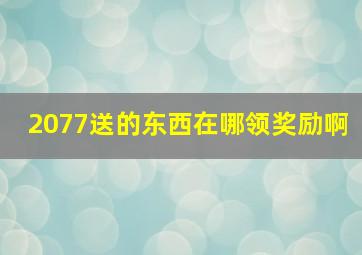 2077送的东西在哪领奖励啊